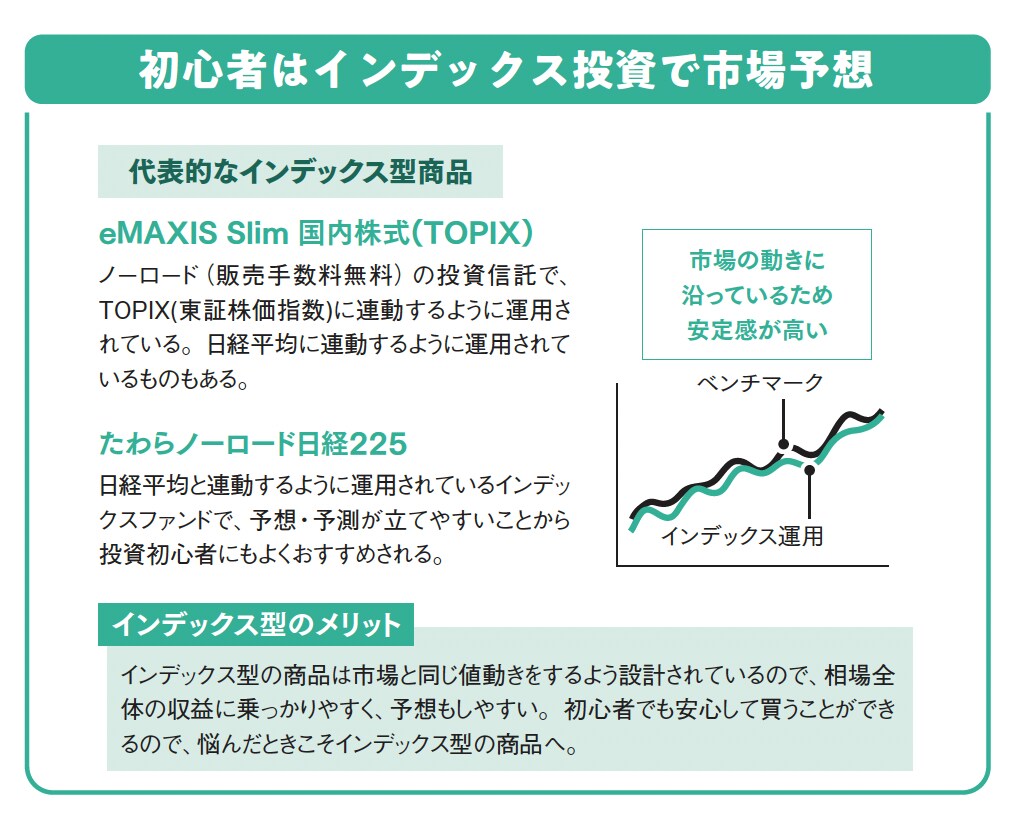 初心者はインデックス投資で市場予想

代表的なインデックス型商品

eMAXIS Slim 国内株式(TOPIX)

ノーロード(販売手数料無料)の投資信託で、TOPIX(東証株価指数)に連動するように運用されている。日経平均に連動するように運用されているものもある。

たわらノーロード日経225

日経平均と連動するように運用されているインデックスファンドで、予想・予測が立てやすいことから投資初心者にもよくおすすめされる。

市場の動きに
沿っているため
安定感が高い

ベンチマーク

インデックス運用

インデックス型のメリット

インデックス型の商品は市場と同じ値動きをするよう設計されているので、相場全体の収益に乗っかりやすく、予想もしやすい。初心者でも安心して買うことができるので、悩んだときこそインデックス型の商品へ。